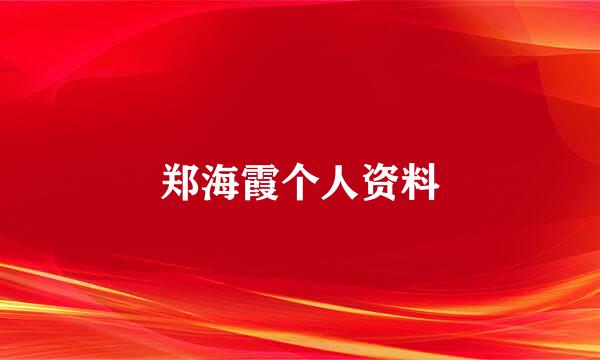 郑海霞个人资料